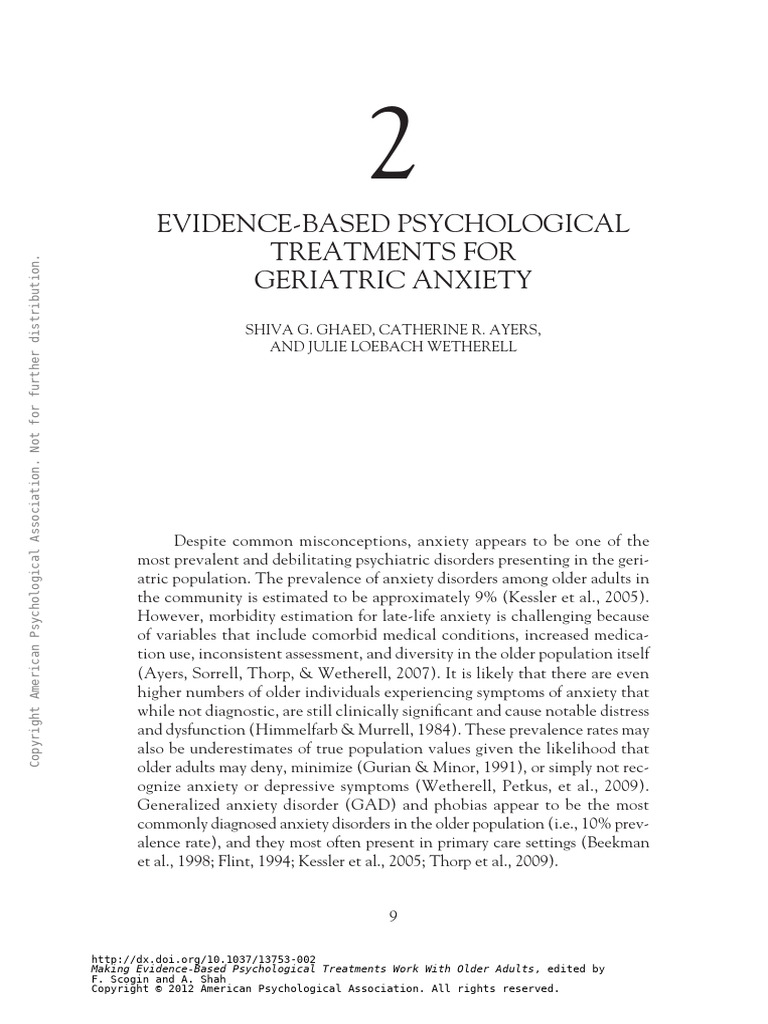 Copyright American Psychological Association. Not for further distribution.

2

EVIDENCE-BASED PSYCHOLOGICAL TREATMENTS FOR GERIATRIC ANXIETY

SHIVA G. GHAED, CATHERINE R. AYERS, AND JULIE LOEBACH WETHERELL

Despite common misconceptions, anxiety appears to be one of the most prevalent and debilitating psychiatric disorders presenting in the geriatric population. The prevalence of anxiety disorders among older adults in the community is estimated to be approximately 9% (Kessler et al., 2005). However, morbidity estimation for late-life anxiety is challenging because of variables that include comorbid medical conditions, increased medication use, inconsistent assessment, and diversity in the older population itself (Ayers, Sorrell, Thorp, & Wetherell, 2007). It is likely that there are even higher numbers of older individuals experiencing symptoms of anxiety that while not diagnostic, are still clinically significant and cause notable distress and dysfunction (Himmelfarb & Murrell, 1984). These prevalence rates may also be underestimates of true population values given the likelihood that older adults may deny, minimize (Gurian & Minor, 1991), or simply not recognize anxiety or depressive symptoms (Wetherell, Petkus, et al., 2009). Generalized anxiety disorder (GAD) and phobias appear to be the most commonly diagnosed anxiety disorders in the older population (i.e., 10% prevalence rate), and they most often present in primary care settings (Beekman et al., 1998; Flint, 1994; Kessler et al., 2005; Thorp et al., 2009).

9

http://dx.doi.org/10.1037/13753-002
Making Evidence-Based Psychological Treatments Work With Older Adults, edited by F. Scogin and A. Shah
Copyright © 2012 American Psychological Association. All rights reserved.